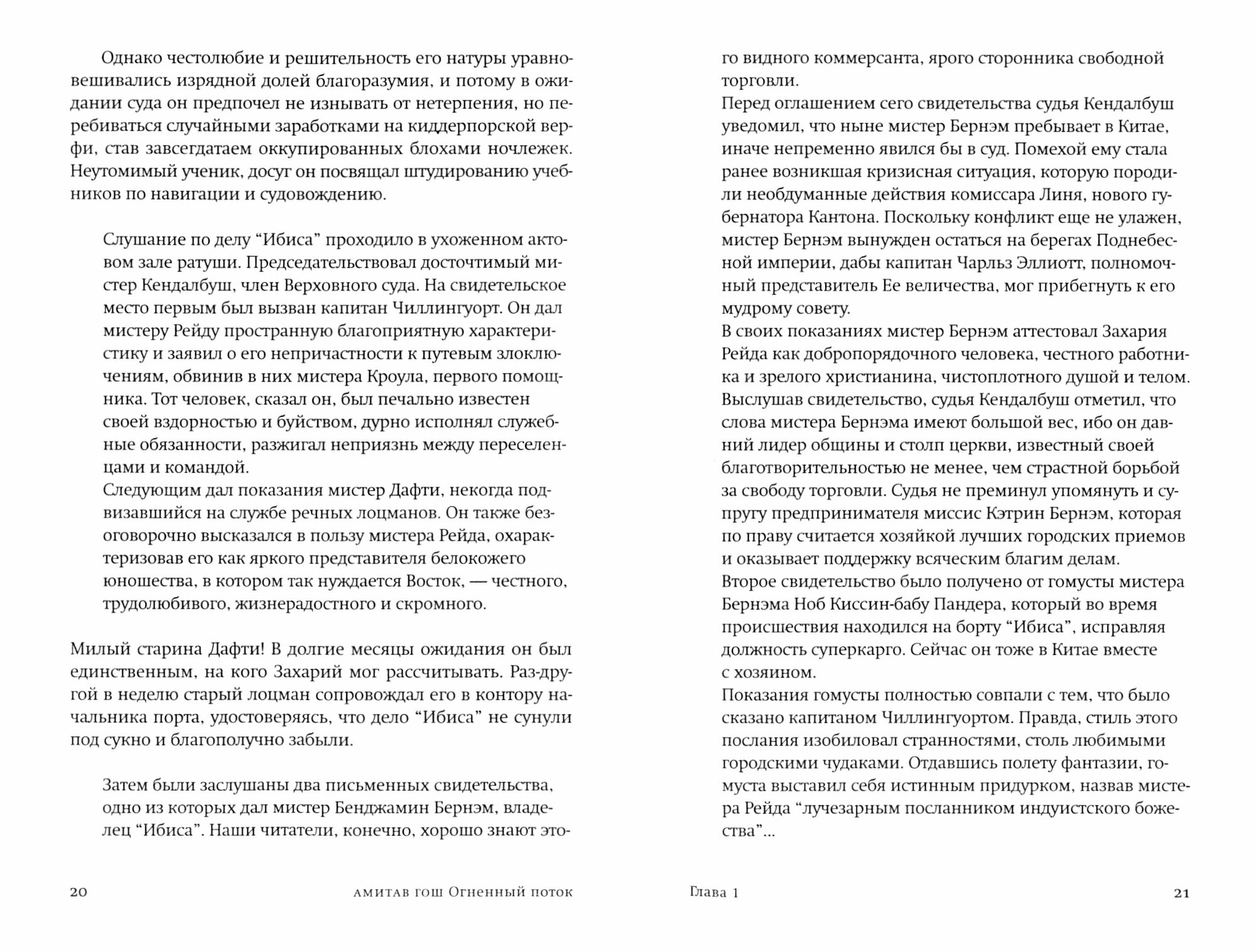 Однако честолюбие и решительность его натуры уравновешивались изрядной долей благоразумия, и потому в ожидании суда он предпочел не изнывать от нетерпения, но перебиваться случайными заработками на киддерпорской верфи, став завсегдатаем оккупированных блохами ночлежек. Неутомимый ученик, досуг он посвящал штудированию учебников по навигации и судовождению.

Слушание по делу “Ибиса” проходило в ухоженном актовом зале ратуши. Председательствовал досточтимый мистер Кендалбуш, член Верховного суда. На свидетельское место первым был вызван капитан Чиллингуорт. Он дал мистеру Рейду пространную благоприятную характеристику и заявил о его непричастности к путевым злоключениям, обвинив в них мистера Кроула, первого помощника. Тот человек, сказал он, был печально известен своей вздорностью и буйством, дурно исполнял служебные обязанности, разжигал неприязнь между переселенцами и командой.
Следующим дал показания мистер Дафти, некогда подвизавшийся на службе речных лоцманов. Он также безоговорочно высказался в пользу мистера Рейда, охарактеризовав его как яркого представителя белокожего юношества, в котором так нуждается Восток, — честного, трудолюбивого, жизнерадостного и скромного.

Милый старина Дафти! В долгие месяцы ожидания он был единственным, на кого Захарий мог рассчитывать. Раз-другой в неделю старый лоцман сопровождал его в контору начальника порта, удостоверяясь, что дело “Ибиса” не сунули под сукно и благополучно забыли.

Затем были заслушаны два письменных свидетельства, одно из которых дал мистер Бенджамин Бернэм, владелец “Ибиса”. Наши читатели, конечно, хорошо знают этого видного коммерсанта, ярого сторонника свободной торговли.
Перед оглашением сего свидетельства судья Кендалбуш уведомил, что ныне мистер Бернэм пребывает в Китае, иначе непременно явился бы в суд. Помехой ему стала ранее возникшая кризисная ситуация, которую породили необдуманные действия комиссара Линя, нового губернатора Кантона. Поскольку конфликт еще не улажен, мистер Бернэм вынужден остаться на берегах Поднебесной империи, дабы капитан Чарльз Эллиотт, полномочный представитель Ее величества, мог прибегнуть к его мудрому совету.
В своих показаниях мистер Бернэм аттестовал Захария Рейда как добропорядочного человека, честного работника и зрелого христианина, чистоплотного душой и телом.
Выслушав свидетельство, судья Кендалбуш отметил, что слова мистера Бернэма имеют большой вес, ибо он давний лидер общины и столп церкви, известный своей благотворительностью не менее, чем страстной борьбой за свободу торговли. Судья не преминул упомянуть и супругу предпринимателя миссис Кэтрин Бернэм, которая по праву считается хозяйкой лучших городских приемов и оказывает поддержку всяческим благим делам.
Второе свидетельство было получено от гомусты мистера Бернэма Ноб Киссин-бабу Пандера, который во время происшествия находился на борту “Ибиса”, исправляя должность суперкарго. Сейчас он тоже в Китае вместе с хозяином.
Показания гомусты полностью совпали с тем, что было сказано капитаном Чиллингуортом. Правда, стиль этого послания изобиловал странностями, столь любимыми городскими чудаками. Отдавшись полету фантазии, гомуста выставил себя истинным придурком, назвав мистера Рейда “лучезарным посланником индуистского божества”…

20 АМИТАВ ГОШ Огненный поток

Глава 1 21